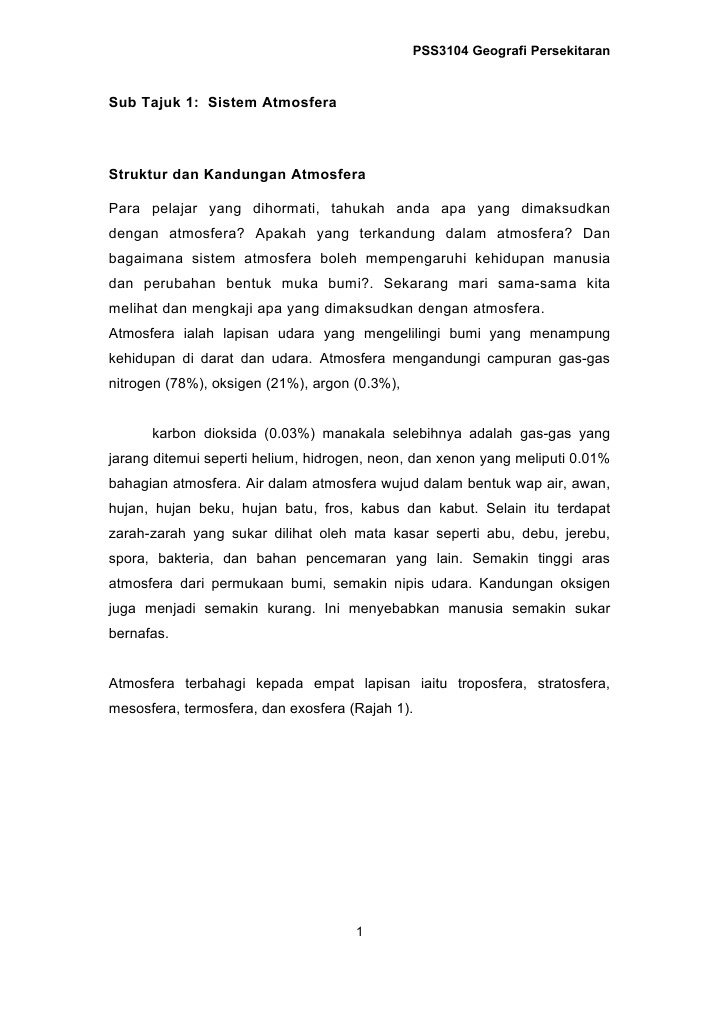 PSS3104 Geografi Persekitaran

Sub Tajuk 1: Sistem Atmosfera

Struktur dan Kandungan Atmosfera

Para pelajar yang dihormati, tahukah anda apa yang dimaksudkan dengan atmosfera? Apakah yang terkandung dalam atmosfera? Dan bagaimana sistem atmosfera boleh mempengaruhi kehidupan manusia dan perubahan bentuk muka bumi?. Sekarang mari sama-sama kita melihat dan mengkaji apa yang dimaksudkan dengan atmosfera.
Atmosfera ialah lapisan udara yang mengelilingi bumi yang menampung kehidupan di darat dan udara. Atmosfera mengandungi campuran gas-gas nitrogen (78%), oksigen (21%), argon (0.3%),

karbon dioksida (0.03%) manakala selebihnya adalah gas-gas yang jarang ditemui seperti helium, hidrogen, neon, dan xenon yang meliputi 0.01% bahagian atmosfera. Air dalam atmosfera wujud dalam bentuk wap air, awan, hujan, hujan beku, hujan batu, fros, kabus dan kabut. Selain itu terdapat zarah-zarah yang sukar dilihat oleh mata kasar seperti abu, debu, jerebu, spora, bakteria, dan bahan pencemaran yang lain. Semakin tinggi aras atmosfera dari permukaan bumi, semakin nipis udara. Kandungan oksigen juga menjadi semakin kurang. Ini menyebabkan manusia semakin sukar bernafas.

Atmosfera terbahagi kepada empat lapisan iaitu troposfera, stratosfera, mesosfera, termosfera, dan exosfera (Rajah 1).

1